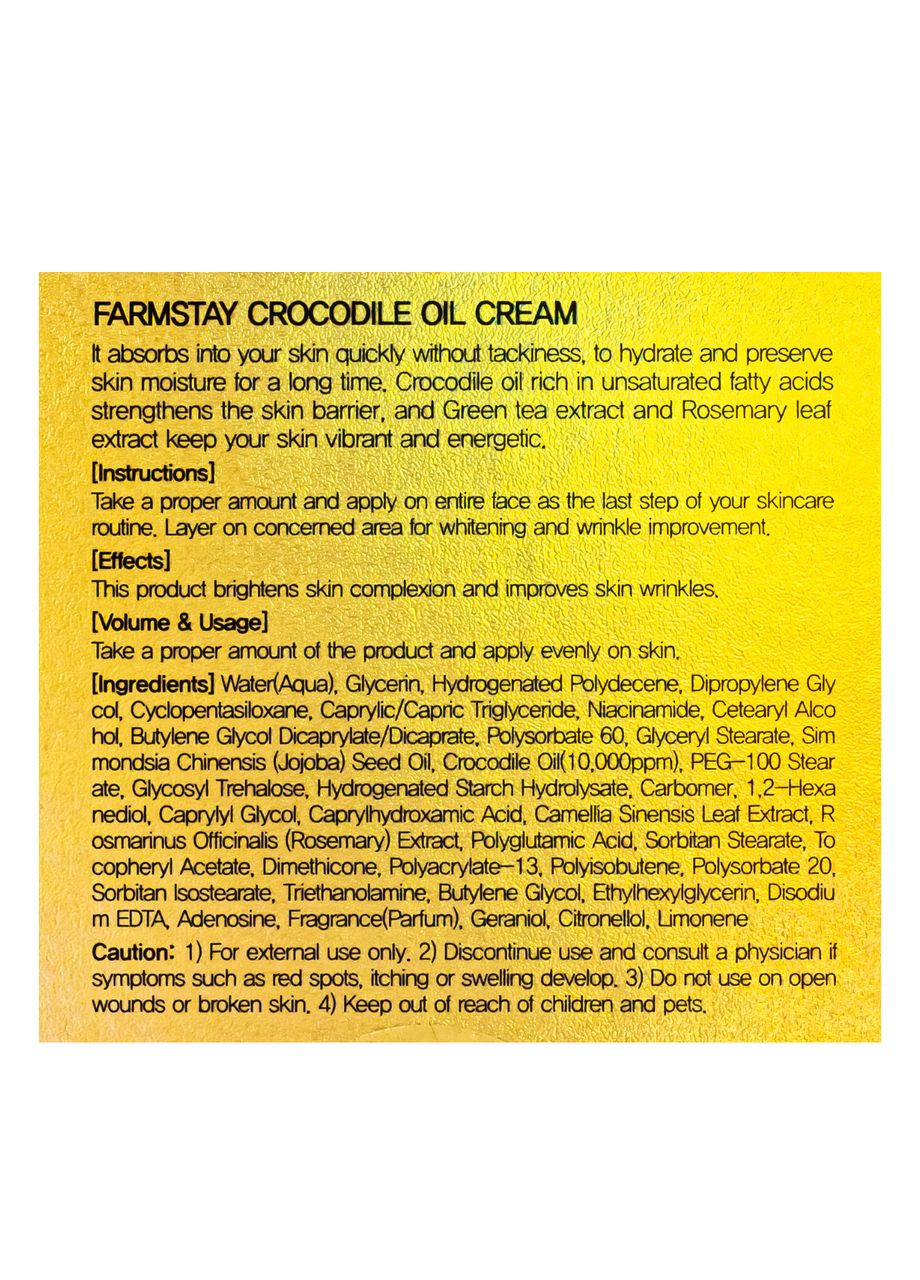 FARMSTAY CROCODILE OIL CREAM

It absorbs into your skin quickly without tackiness, to hydrate and preserve skin moisture for a long time. Crocodile oil rich in unsaturated fatty acids strengthens the skin barrier, and Green tea extract and Rosemary leaf extract keep your skin vibrant and energetic.

[Instructions]
Take a proper amount and apply on entire face as the last step of your skincare routine. Layer on concerned area for whitening and wrinkle improvement.

[Effects]
This product brightens skin complexion and improves skin wrinkles.

[Volume & Usage]
Take a proper amount of the product and apply evenly on skin.

[Ingredients] Water(Aqua), Glycerin, Hydrogenated Polydecene, Dipropylene Gly col, Cyclopentasiloxane, Caprylic/Capric Triglyceride, Niacinamide, Cetearyl Alco hol, Butylene Glycol Dicaprylate/Dicaprate, Polysorbate 60, Glyceryl Stearate, Sim mondsia Chinensis (Jojoba) Seed Oil, Crocodile Oil(10,000ppm), PEG-100 Stear ate, Glycosyl Trehalose, Hydrogenated Starch Hydrolysate, Carbomer, 1,2-Hexa nediol, Caprylyl Glycol, Caprylhydroxamic Acid, Camellia Sinensis Leaf Extract, R osmarinus Officinalis (Rosemary) Extract, Polyglutamic Acid, Sorbitan Stearate, To copheryl Acetate, Dimethicone, Polyacrylate-13, Polyisobutene, Polysorbate 20, Sorbitan Isostearate, Triethanolamine, Butylene Glycol, Ethylhexylglycerin, Disodiu m EDTA, Adenosine, Fragrance(Parfum), Geraniol, Citronellol, Limonene

Caution: 1) For external use only. 2) Discontinue use and consult a physician if symptoms such as red spots, itching or swelling develop. 3) Do not use on open wounds or broken skin. 4) Keep out of reach of children and pets.